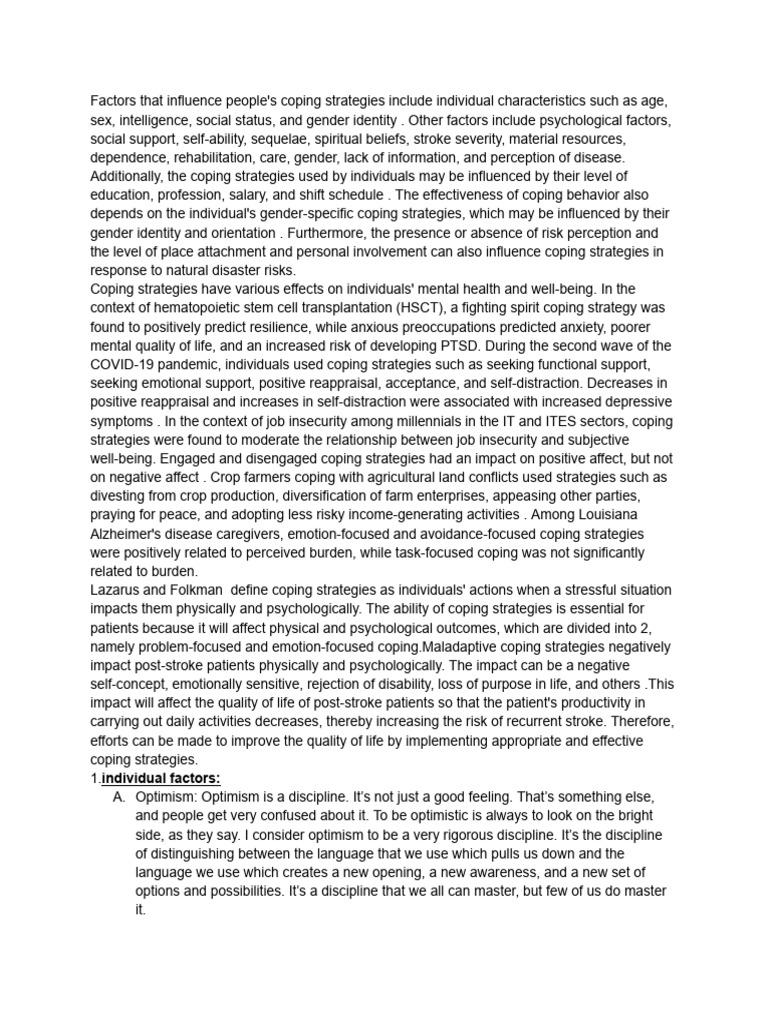 Factors that influence people's coping strategies include individual characteristics such as age, sex, intelligence, social status, and gender identity . Other factors include psychological factors, social support, self-ability, sequelae, spiritual beliefs, stroke severity, material resources, dependence, rehabilitation, care, gender, lack of information, and perception of disease. Additionally, the coping strategies used by individuals may be influenced by their level of education, profession, salary, and shift schedule . The effectiveness of coping behavior also depends on the individual's gender-specific coping strategies, which may be influenced by their gender identity and orientation . Furthermore, the presence or absence of risk perception and the level of place attachment and personal involvement can also influence coping strategies in response to natural disaster risks.
Coping strategies have various effects on individuals' mental health and well-being. In the context of hematopoietic stem cell transplantation (HSCT), a fighting spirit coping strategy was found to positively predict resilience, while anxious preoccupations predicted anxiety, poorer mental quality of life, and an increased risk of developing PTSD. During the second wave of the COVID-19 pandemic, individuals used coping strategies such as seeking functional support, seeking emotional support, positive reappraisal, acceptance, and self-distraction. Decreases in positive reappraisal and increases in self-distraction were associated with increased depressive symptoms . In the context of job insecurity among millennials in the IT and ITES sectors, coping strategies were found to moderate the relationship between job insecurity and subjective well-being. Engaged and disengaged coping strategies had an impact on positive affect, but not on negative affect . Crop farmers coping with agricultural land conflicts used strategies such as divesting from crop production, diversification of farm enterprises, appeasing other parties, praying for peace, and adopting less risky income-generating activities . Among Louisiana Alzheimer's disease caregivers, emotion-focused and avoidance-focused coping strategies were positively related to perceived burden, while task-focused coping was not significantly related to burden.
Lazarus and Folkman define coping strategies as individuals' actions when a stressful situation impacts them physically and psychologically. The ability of coping strategies is essential for patients because it will affect physical and psychological outcomes, which are divided into 2, namely problem-focused and emotion-focused coping.Maladaptive coping strategies negatively impact post-stroke patients physically and psychologically. The impact can be a negative self-concept, emotionally sensitive, rejection of disability, loss of purpose in life, and others .This impact will affect the quality of life of post-stroke patients so that the patient's productivity in carrying out daily activities decreases, thereby increasing the risk of recurrent stroke. Therefore, efforts can be made to improve the quality of life by implementing appropriate and effective coping strategies.
1.individual factors:
A. Optimism: Optimism is a discipline. It's not just a good feeling. That's something else, and people get very confused about it. To be optimistic is always to look on the bright side, as they say. I consider optimism to be a very rigorous discipline. It's the discipline of distinguishing between the language that we use which pulls us down and the language we use which creates a new opening, a new awareness, and a new set of options and possibilities. It's a discipline that we all can master, but few of us do master it.